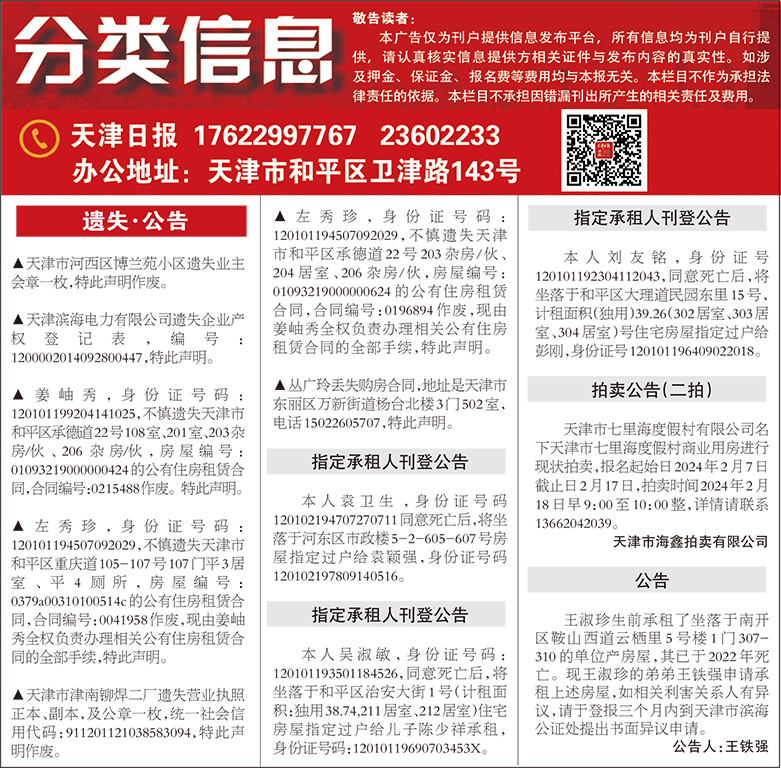 分类信息

敬告读者：
本广告仅为刊户提供信息发布平台，所有信息均为刊户自行提供，请认真核实信息提供方相关证件与发布内容的真实性。如涉及押金、保证金、报名费等费用均与本报无关。本栏目不作为承担法律责任的依据。本栏目不承担因错漏刊出所产生的相关责任及费用。

天津日报 17622997767 23602233
办公地址：天津市和平区卫津路143号

遗失·公告

▲天津市河西区博兰苑小区遗失业主会章一枚，特此声明作废。

▲天津滨海电力有限公司遗失企业产权登记表，编号：1200002014092800447，特此声明。

▲姜岫秀，身份证号码：120101199204141025，不慎遗失天津市和平区承德道22号108室、201室、203杂房/伙、206杂房/伙，房屋编号：01093219000000424的公有住房租赁合同，合同编号：0215488作废。特此声明。

▲左秀珍，身份证号码：120101194507092029，不慎遗失天津市和平区重庆道105－107号107门平3居室、平4厕所，房屋编号：0379a00310100514c的公有住房租赁合同，合同编号：0041958作废，现由姜岫秀全权负责办理相关公有住房租赁合同的全部手续，特此声明。

▲天津市津南铆焊二厂遗失营业执照正本、副本，及公章一枚，统一社会信用代码：911201121038583094，特此声明作废。

▲左秀珍，身份证号码：120101194507092029，不慎遗失天津市和平区承德道22号203杂房/伙、204居室、206杂房/伙，房屋编号：01093219000000624的公有住房租赁合同，合同编号：0196894作废，现由姜岫秀全权负责办理相关公有住房租赁合同的全部手续，特此声明。

▲丛广玲丢失购房合同，地址是天津市东丽区万新街道杨台北楼3门502室，电话15022605707，特此声明。

指定承租人刊登公告

本人袁卫生，身份证号码120102194707270711同意死亡后，将坐落于河东区市政楼5－2－605－607号房屋指定过户给袁颖强，身份证号码120102197809140516。

指定承租人刊登公告

本人吴淑敏，身份证号码：120101193501184526，同意死亡后，将坐落于和平区治安大街1号（计租面积：独用38.74，211居室、212居室）住宅房屋指定过户给儿子陈少祥承租，身份证号码：12010119690703453X。

指定承租人刊登公告

本人刘友铭，身份证号120101192304112043，同意死亡后，将坐落于和平区大理道民园东里15号，计租面积（独用）39.26（302居室、303居室、304居室）号住宅房屋指定过户给彭刚，身份证号120101196409022018。

拍卖公告（二拍）

天津市七里海度假村有限公司名下天津市七里海度假村商业用房进行现状拍卖，报名起始日2024年2月7日截止日2月17日，拍卖时间2024年2月18日早9：00至10：00整，详情请联系13662042039。

天津市海鑫拍卖有限公司

公告

王淑珍生前承租了坐落于南开区鞍山西道云栖里5号楼1门307－310的单位产房屋，其已于2022年死亡。现王淑珍的弟弟王铁强申请承租上述房屋，如相关利害关系人有异议，请于登报三个月内到天津市滨海公证处提出书面异议申请。

公告人：王铁强